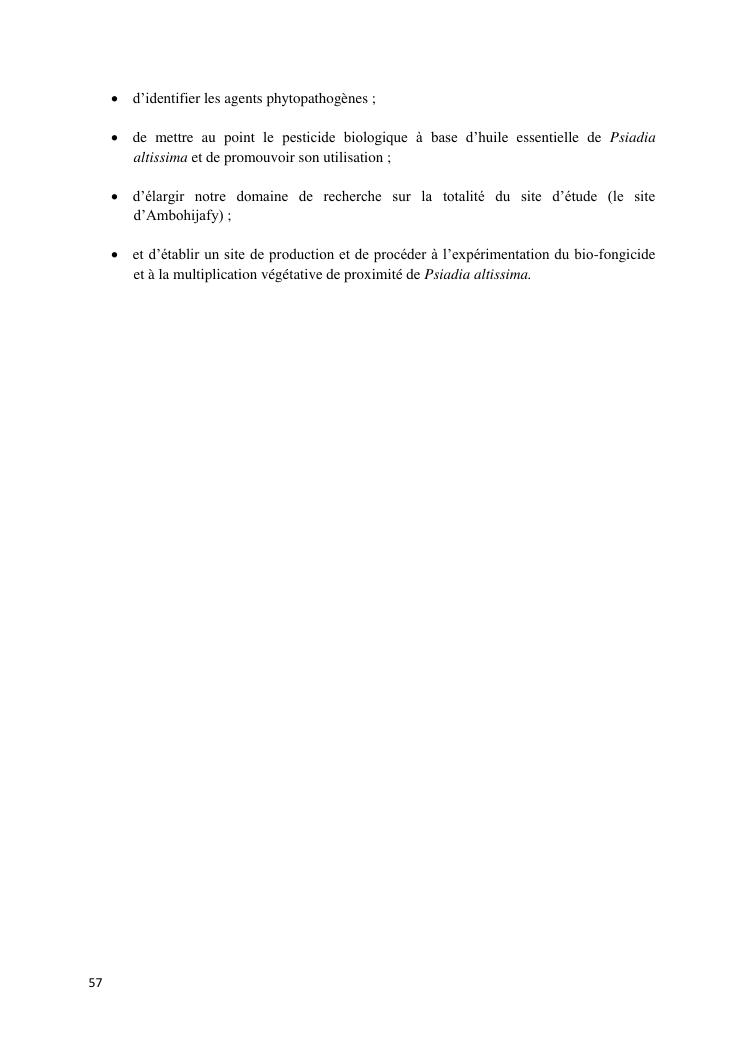 • d’identifier les agents phytopathogènes ;

• de mettre au point le pesticide biologique à base d’huile essentielle de Psiadia altissima et de promouvoir son utilisation ;

• d’élargir notre domaine de recherche sur la totalité du site d’étude (le site d’Ambohijafy) ;

• et d’établir un site de production et de procéder à l’expérimentation du bio-fongicide et à la multiplication végétative de proximité de Psiadia altissima.

57